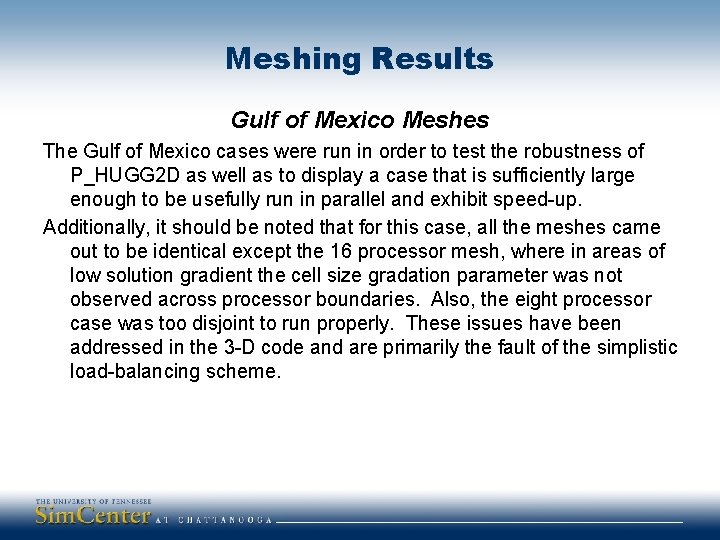 Meshing Results

Gulf of Mexico Meshes

The Gulf of Mexico cases were run in order to test the robustness of P_HUGG2D as well as to display a case that is sufficiently large enough to be usefully run in parallel and exhibit speed-up.

Additionally, it should be noted that for this case, all the meshes came out to be identical except the 16 processor mesh, where in areas of low solution gradient the cell size gradation parameter was not observed across processor boundaries. Also, the eight processor case was too disjoint to run properly. These issues have been addressed in the 3-D code and are primarily the fault of the simplistic load-balancing scheme.

THE UNIVERSITY OF TENNESSEE
SimCenter AT CHATTANOOGA